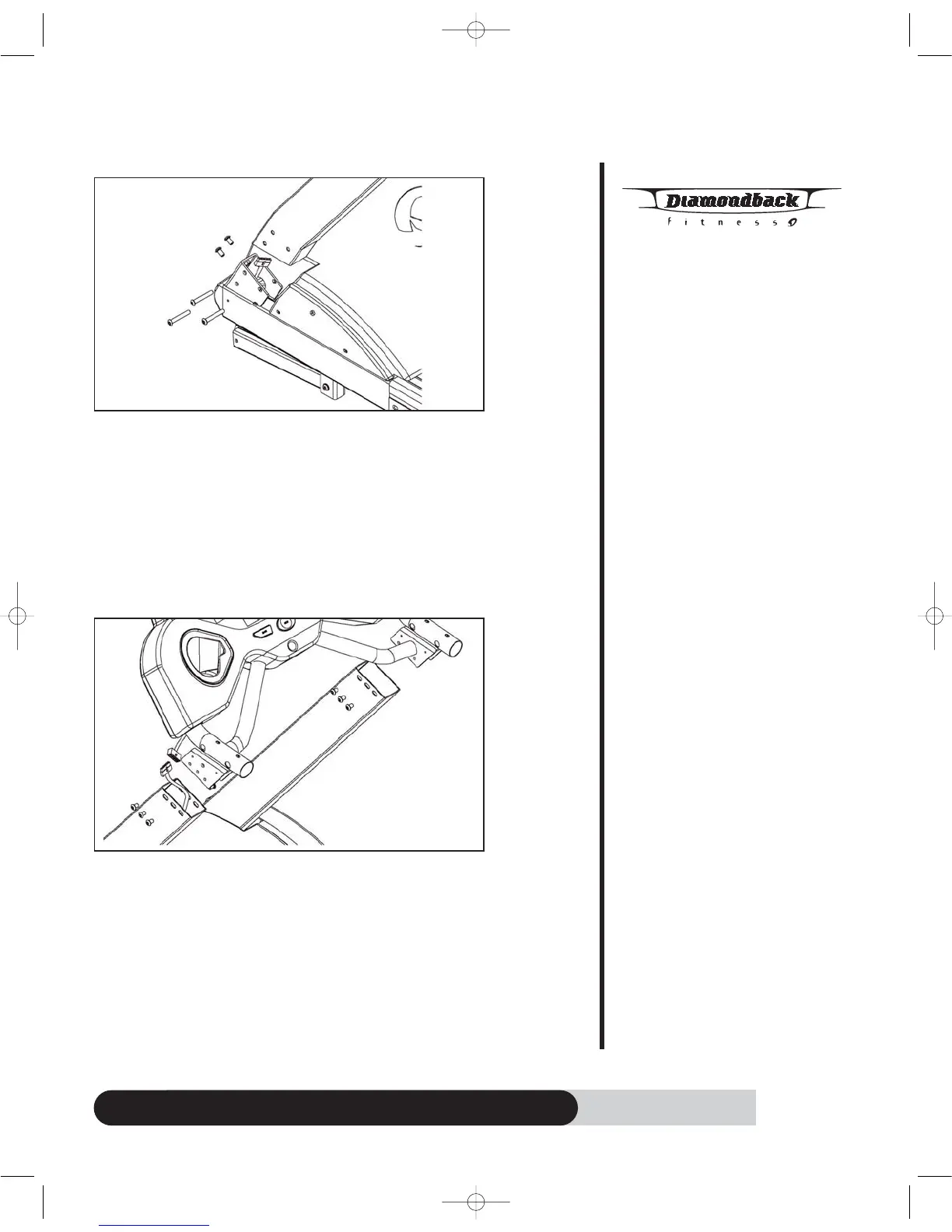 Diamondback
fitness